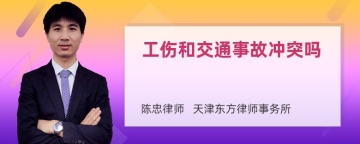 工伤和交通事故冲突吗

陈忠律师 天津东方律师事务所